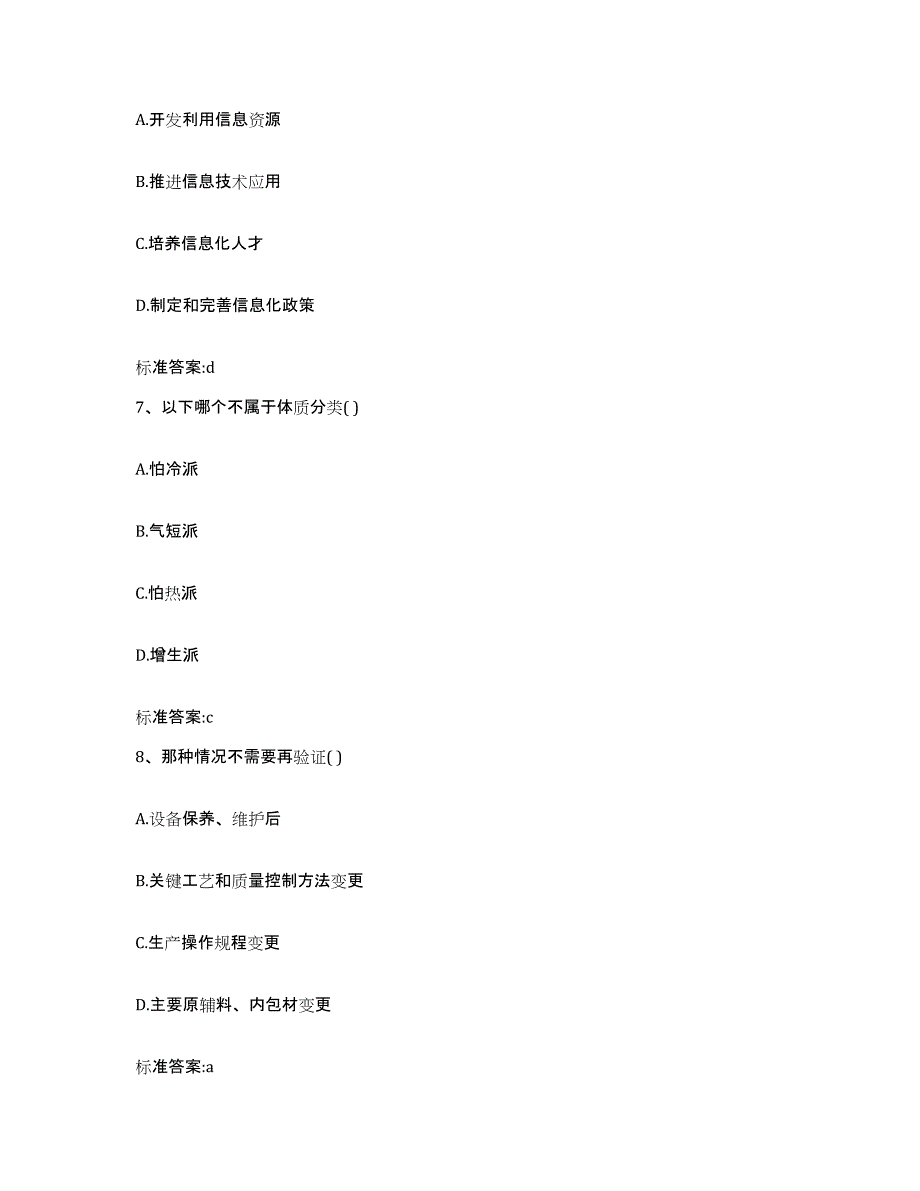 A.开发利用信息资源

B.推进信息技术应用

C.培养信息化人才

D.制定和完善信息化政策

标准答案:d

7、以下哪个不属于体质分类( )

A.怕冷派

B.气短派

C.怕热派

D.增生派

标准答案:c

8、那种情况不需要再验证( )

A.设备保养、维护后

B.关键工艺和质量控制方法变更

C.生产操作规程变更

D.主要原辅料、内包材变更

标准答案:a